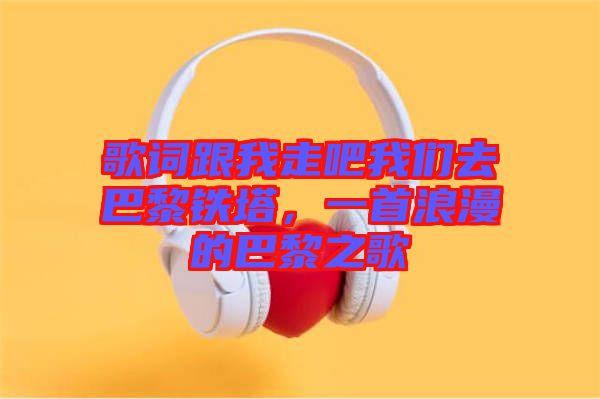 歌词跟我走吧我们去巴黎铁塔，一首浪漫的巴黎之歌